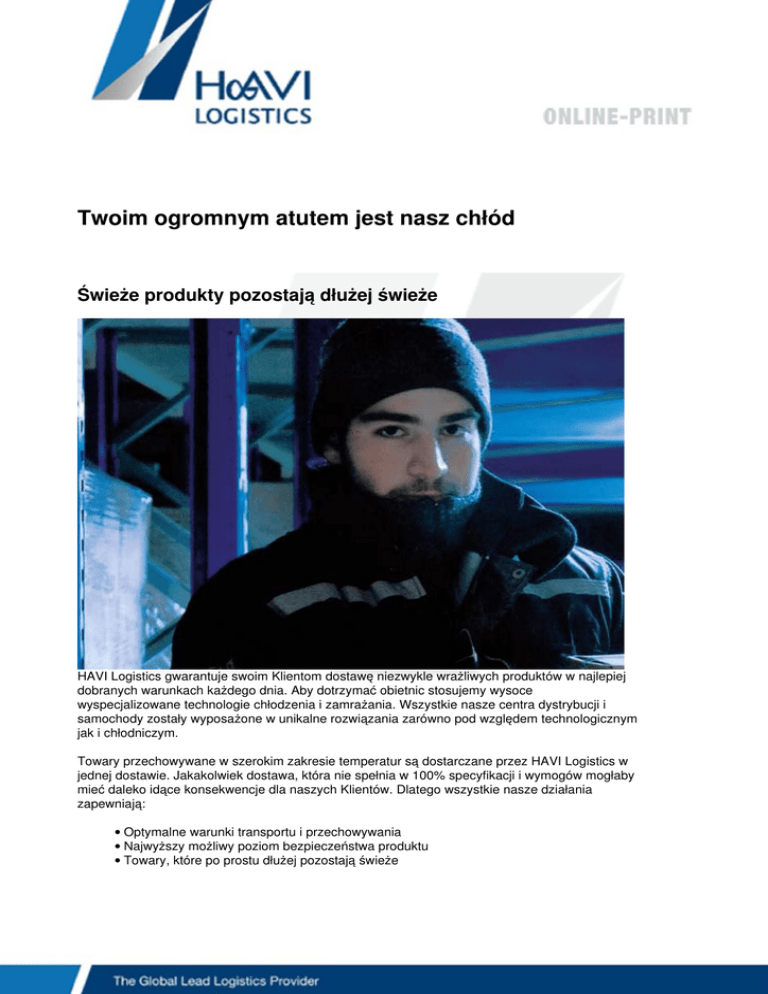 HAVI
LOGISTICS

ONLINE-PRINT

Twoim ogromnym atutem jest nasz chłód

Świeże produkty pozostają dłużej świeże

HAVI Logistics gwarantuje swoim Klientom dostawę niezwykle wrażliwych produktów w najlepiej dobranych warunkach każdego dnia. Aby dotrzymać obietnic stosujemy wysoce wyspecjalizowane technologie chłodzenia i zamrażania. Wszystkie nasze centra dystrybucji i samochody zostały wyposażone w unikalne rozwiązania zarówno pod względem technologicznym jak i chłodniczym.

Towary przechowywane w szerokim zakresie temperatur są dostarczane przez HAVI Logistics w jednej dostawie. Jakakolwiek dostawa, która nie spełnia w 100% specyfikacji i wymogów mogłaby mieć daleko idące konsekwencje dla naszych Klientów. Dlatego wszystkie nasze działania zapewniają:

• Optymalne warunki transportu i przechowywania
• Najwyższy możliwy poziom bezpieczeństwa produktu
• Towary, które po prostu dłużej pozostają świeże

The Global Lead Logistics Provider